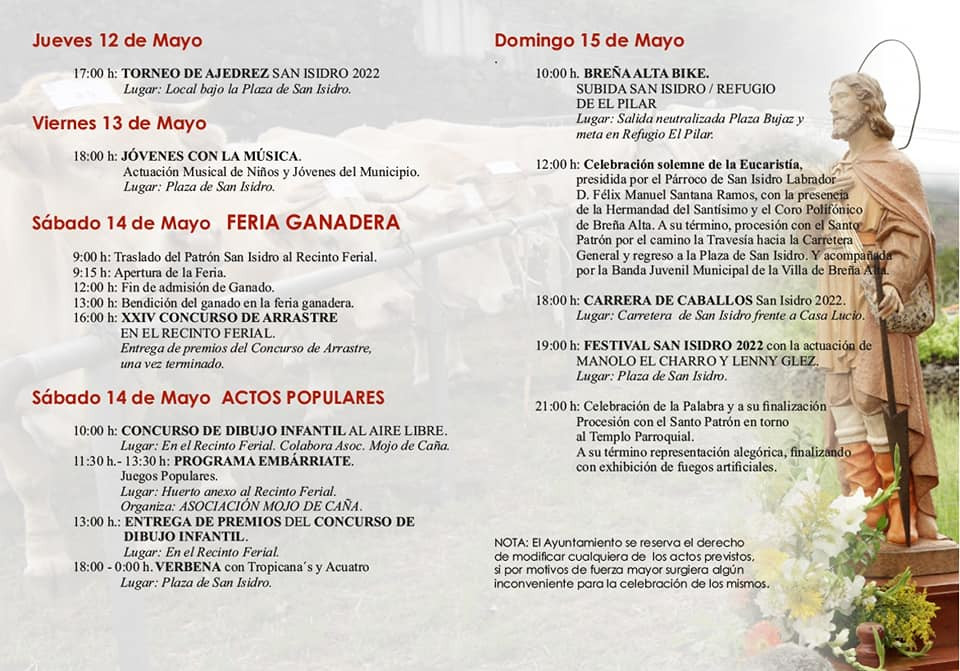 Jueves 12 de Mayo

17:00 h: TORNEO DE AJEDREZ SAN ISIDRO 2022
Lugar: Local bajo la Plaza de San Isidro.

Viernes 13 de Mayo

18:00 h: JÓVENES CON LA MÚSICA.
Actuación Musical de Niños y Jóvenes del Municipio.
Lugar: Plaza de San Isidro.

Sábado 14 de Mayo FERIA GANADERA

9:00 h: Traslado del Patrón San Isidro al Recinto Ferial.
9:15 h: Apertura de la Feria.
12:00 h: Fin de admisión de Ganado.
13:00 h: Bendición del ganado en la feria ganadera.
16:00 h: XXIV CONCURSO DE ARRASTRE EN EL RECINTO FERIAL.
Entrega de premios del Concurso de Arrastre, una vez terminado.

Sábado 14 de Mayo ACTOS POPULARES

10:00 h: CONCURSO DE DIBUJO INFANTIL AL AIRE LIBRE.
Lugar: En el Recinto Ferial. Colabora Asoc. Mojo de Caña.
11:30 h.- 13:30 h: PROGRAMA EMBÁRRIATE.
Juegos Populares.
Lugar: Huerto anexo al Recinto Ferial.
Organiza: ASOCIACIÓN MOJO DE CAÑA.
13:00 h.: ENTREGA DE PREMIOS DEL CONCURSO DE DIBUJO INFANTIL.
Lugar: En el Recinto Ferial.
18:00 - 0:00 h. VERBENA con Tropicana´s y Acuatro
Lugar: Plaza de San Isidro.

Domingo 15 de Mayo

10:00 h. BREÑA ALTA BIKE.
SUBIDA SAN ISIDRO / REFUGIO DE EL PILAR
Lugar: Salida neutralizada Plaza Bujaz y meta en Refugio El Pilar.

12:00 h: Celebración solemne de la Eucaristía, presidida por el Párroco de San Isidro Labrador D. Félix Manuel Santana Ramos, con la presencia de la Hermandad del Santísimo y el Coro Polifónico de Breña Alta. A su término, procesión con el Santo Patrón por el camino la Travesía hacia la Carretera General y regreso a la Plaza de San Isidro. Y acompañada por la Banda Juvenil Municipal de la Villa de Breña Alta.

18:00 h: CARRERA DE CABALLOS San Isidro 2022.
Lugar: Carretera de San Isidro frente a Casa Lucio.

19:00 h: FESTIVAL SAN ISIDRO 2022 con la actuación de MANOLO EL CHARRO Y LENNY GLEZ.
Lugar: Plaza de San Isidro.

21:00 h: Celebración de la Palabra y a su finalización Procesión con el Santo Patrón en torno al Templo Parroquial.
A su término representación alegórica, finalizando con exhibición de fuegos artificiales.

NOTA: El Ayuntamiento se reserva el derecho de modificar cualquiera de los actos previstos, si por motivos de fuerza mayor surgiera algún inconveniente para la celebración de los mismos.